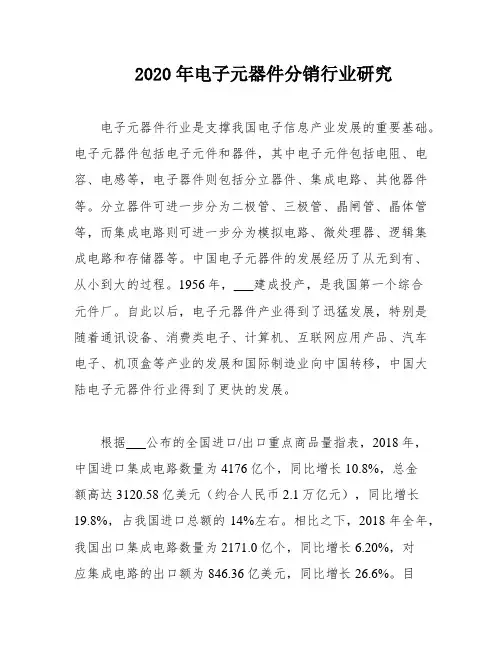 2020年电子元器件分销行业研究

电子元器件行业是支撑我国电子信息产业发展的重要基础。电子元器件包括电子元件和器件，其中电子元件包括电阻、电容、电感等，电子器件则包括分立器件、集成电路、其他器件等。分立器件可进一步分为二极管、三极管、晶闸管、晶体管等，而集成电路则可进一步分为模拟电路、微处理器、逻辑集成电路和存储器等。中国电子元器件的发展经历了从无到有、从小到大的过程。1956年，___建成投产，是我国第一个综合元件厂。自此以后，电子元器件产业得到了迅猛发展，特别是随着通讯设备、消费类电子、计算机、互联网应用产品、汽车电子、机顶盒等产业的发展和国际制造业向中国转移，中国大陆电子元器件行业得到了更快的发展。

根据___公布的全国进口/出口重点商品量指表，2018年，中国进口集成电路数量为4176亿个，同比增长10.8%，总金额高达3120.58亿美元（约合人民币2.1万亿元），同比增长19.8%，占我国进口总额的14%左右。相比之下，2018年全年，我国出口集成电路数量为2171.0亿个，同比增长6.20%，对应集成电路的出口额为846.36亿美元，同比增长26.6%。目